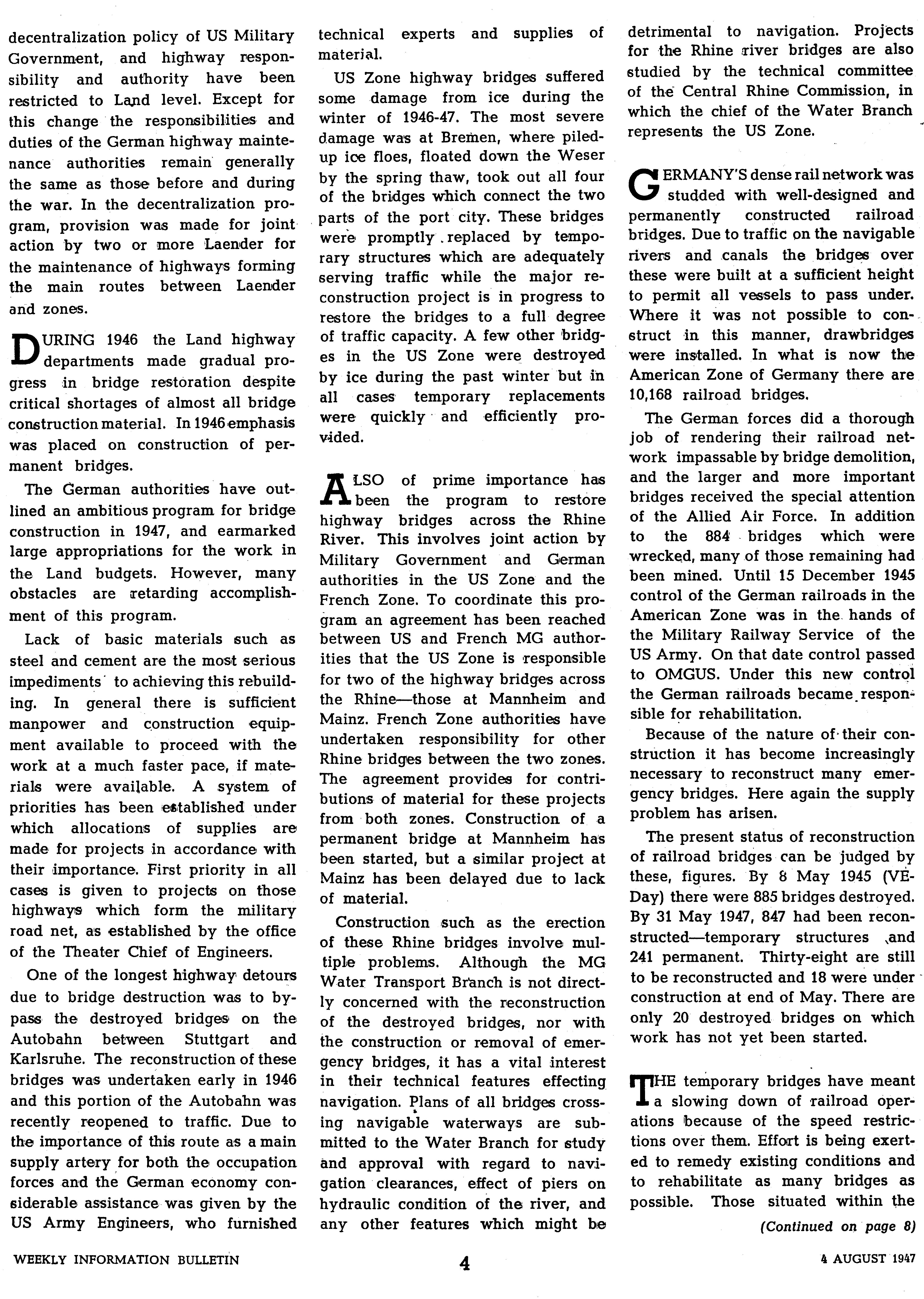 decentralization policy of US Military Government, and highway responsibility and authority have been restricted to Land level. Except for this change the responsibilities and duties of the German highway maintenance authorities remain generally the same as those before and during the war. In the decentralization program, provision was made for joint action by two or more Laender for the maintenance of highways forming the main routes between Laender and zones.

DURING 1946 the Land highway departments made gradual progress in bridge restoration despite critical shortages of almost all bridge construction material. In 1946 emphasis was placed on construction of permanent bridges.

The German authorities have outlined an ambitious program for bridge construction in 1947, and earmarked large appropriations for the work in the Land budgets. However, many obstacles are retarding accomplishment of this program.

Lack of basic materials such as steel and cement are the most serious impediments to achieving this rebuilding. In general there is sufficient manpower and construction equipment available to proceed with the work at a much faster pace, if materials were available. A system of priorities has been established under which allocations of supplies are made for projects in accordance with their importance. First priority in all cases is given to projects on those highways which form the military road net, as established by the office of the Theater Chief of Engineers.

One of the longest highway detours due to bridge destruction was to bypass the destroyed bridges on the Autobahn between Stuttgart and Karlsruhe. The reconstruction of these bridges was undertaken early in 1946 and this portion of the Autobahn was recently reopened to traffic. Due to the importance of this route as a main supply artery for both the occupation forces and the German economy considerable assistance was given by the US Army Engineers, who furnished technical experts and supplies of material.

US Zone highway bridges suffered some damage from ice during the winter of 1946-47. The most severe damage was at Bremen, where piled-up ice floes, floated down the Weser by the spring thaw, took out all four of the bridges which connect the two parts of the port city. These bridges were promptly replaced by temporary structures which are adequately serving traffic while the major reconstruction project is in progress to restore the bridges to a full degree of traffic capacity. A few other bridges in the US Zone were destroyed by ice during the past winter but in all cases temporary replacements were quickly and efficiently provided.

ALSO of prime importance has been the program to restore highway bridges across the Rhine River. This involves joint action by Military Government and German authorities in the US Zone and the French Zone. To coordinate this program an agreement has been reached between US and French MG authorities that the US Zone is responsible for two of the highway bridges across the Rhine—those at Mannheim and Mainz. French Zone authorities have undertaken responsibility for other Rhine bridges between the two zones. The agreement provides for contributions of material for these projects from both zones. Construction of a permanent bridge at Mannheim has been started, but a similar project at Mainz has been delayed due to lack of material.

Construction such as the erection of these Rhine bridges involve multiple problems. Although the MG Water Transport Branch is not directly concerned with the reconstruction of the destroyed bridges, nor with the construction or removal of emergency bridges, it has a vital interest in their technical features effecting navigation. Plans of all bridges crossing navigable waterways are submitted to the Water Branch for study and approval with regard to navigation clearances, effect of piers on hydraulic condition of the river, and any other features which might be detrimental to navigation. Projects for the Rhine river bridges are also studied by the technical committee of the Central Rhine Commission, in which the chief of the Water Branch represents the US Zone.

GERMANY'S dense rail network was studded with well-designed and permanently constructed railroad bridges. Due to traffic on the navigable rivers and canals the bridges over these were built at a sufficient height to permit all vessels to pass under. Where it was not possible to construct in this manner, drawbridges were installed. In what is now the American Zone of Germany there are 10,168 railroad bridges.

The German forces did a thorough job of rendering their railroad network impassable by bridge demolition, and the larger and more important bridges received the special attention of the Allied Air Force. In addition to the 884 bridges which were wrecked, many of those remaining had been mined. Until 15 December 1945 control of the German railroads in the American Zone was in the hands of the Military Railway Service of the US Army. On that date control passed to OMGUS. Under this new control the German railroads became responsible for rehabilitation.

Because of the nature of their construction it has become increasingly necessary to reconstruct many emergency bridges. Here again the supply problem has arisen.

The present status of reconstruction of railroad bridges can be judged by these, figures. By 8 May 1945 (VE-Day) there were 885 bridges destroyed. By 31 May 1947, 847 had been reconstructed—temporary structures and 241 permanent. Thirty-eight are still to be reconstructed and 18 were under construction at end of May. There are only 20 destroyed bridges on which work has not yet been started.

THE temporary bridges have meant a slowing down of railroad operations because of the speed restrictions over them. Effort is being exerted to remedy existing conditions and to rehabilitate as many bridges as possible. Those situated within the

(Continued on page 8)

WEEKLY INFORMATION BULLETIN 4 4 AUGUST 1947